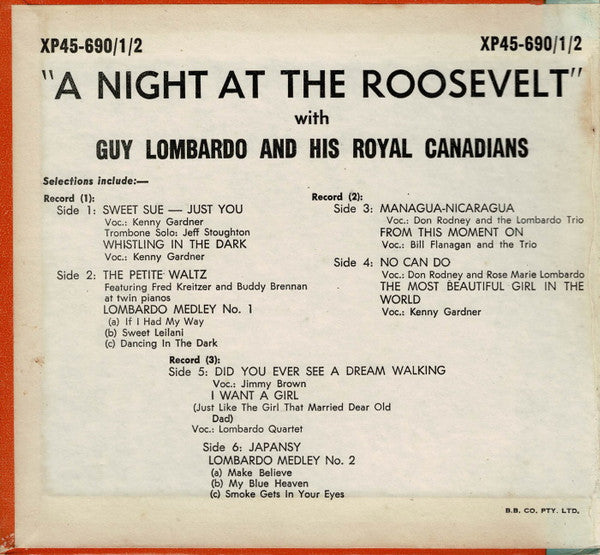 XP45-690/1/2

XP45-690/1/2

"A NIGHT AT THE ROOSEVELT"
with
GUY LOMBARDO AND HIS ROYAL CANADIANS

Selections include:—

Record (1):
Side 1: SWEET SUE — JUST YOU
Voc.: Kenny Gardner
Trombone Solo: Jeff Stoughton
WHISTLING IN THE DARK
Voc.: Kenny Gardner

Side 2: THE PETITE WALTZ
Featuring Fred Kreitzer and Buddy Brennan at twin pianos
LOMBARDO MEDLEY No. 1
(a) If I Had My Way
(b) Sweet Leilani
(c) Dancing In The Dark

Record (2):
Side 3: MANAGUA-NICARAGUA
Voc.: Don Rodney and the Lombardo Trio
FROM THIS MOMENT ON
Voc.: Bill Flanagan and the Trio

Side 4: NO CAN DO
Voc.: Don Rodney and Rose Marie Lombardo
THE MOST BEAUTIFUL GIRL IN THE WORLD
Voc.: Kenny Gardner

Record (3):
Side 5: DID YOU EVER SEE A DREAM WALKING
Voc.: Jimmy Brown
I WANT A GIRL
(Just Like The Girl That Married Dear Old Dad)
Voc.: Lombardo Quartet

Side 6: JAPANSY
LOMBARDO MEDLEY No. 2
(a) Make Believe
(b) My Blue Heaven
(c) Smoke Gets In Your Eyes

B.B. CO. PTY. LTD.